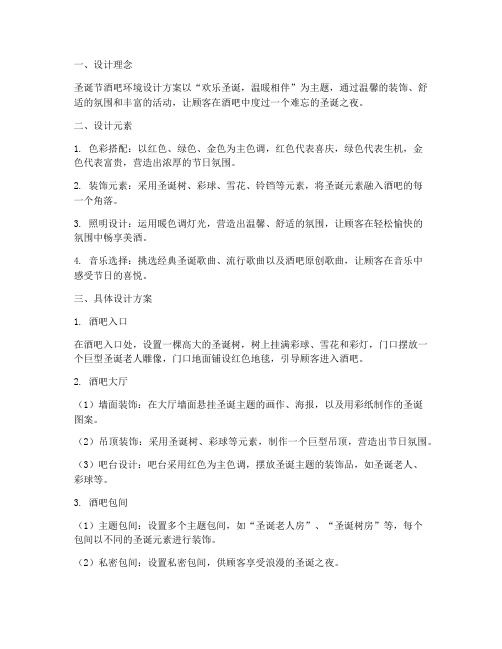 一、设计理念

圣诞节酒吧环境设计方案以“欢乐圣诞，温暖相伴”为主题，通过温馨的装饰、舒适的氛围和丰富的活动，让顾客在酒吧中度过一个难忘的圣诞之夜。

二、设计元素

1. 色彩搭配：以红色、绿色、金色为主色调，红色代表喜庆，绿色代表生机，金色代表富贵，营造出浓厚的节日氛围。

2. 装饰元素：采用圣诞树、彩球、雪花、铃铛等元素，将圣诞元素融入酒吧的每一个角落。

3. 照明设计：运用暖色调灯光，营造出温馨、舒适的氛围，让顾客在轻松愉快的氛围中畅享美酒。

4. 音乐选择：挑选经典圣诞歌曲、流行歌曲以及酒吧原创歌曲，让顾客在音乐中感受节日的喜悦。

三、具体设计方案

1. 酒吧入口

在酒吧入口处，设置一棵高大的圣诞树，树上挂满彩球、雪花和彩灯，门口摆放一个巨型圣诞老人雕像，门口地面铺设红色地毯，引导顾客进入酒吧。

2. 酒吧大厅

（1）墙面装饰：在大厅墙面悬挂圣诞主题的画作、海报，以及用彩纸制作的圣诞图案。

（2）吊顶装饰：采用圣诞树、彩球等元素，制作一个巨型吊顶，营造出节日氛围。

（3）吧台设计：吧台采用红色为主色调，摆放圣诞主题的装饰品，如圣诞老人、彩球等。

3. 酒吧包间

（1）主题包间：设置多个主题包间，如“圣诞老人房”、“圣诞树房”等，每个包间以不同的圣诞元素进行装饰。

（2）私密包间：设置私密包间，供顾客享受浪漫的圣诞之夜。